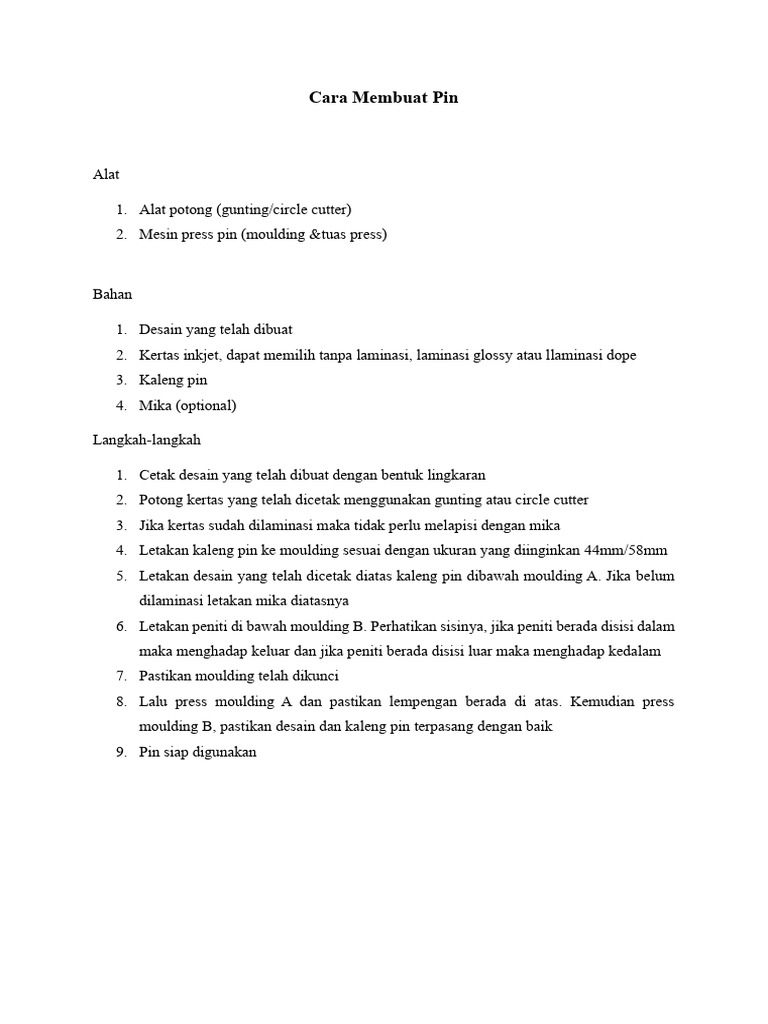 Cara Membuat Pin

Alat

1. Alat potong (gunting/circle cutter)
2. Mesin press pin (moulding &tuas press)

Bahan

1. Desain yang telah dibuat
2. Kertas inkjet, dapat memilih tanpa laminasi, laminasi glossy atau llaminasi dope
3. Kaleng pin
4. Mika (optional)

Langkah-langkah

1. Cetak desain yang telah dibuat dengan bentuk lingkaran
2. Potong kertas yang telah dicetak menggunakan gunting atau circle cutter
3. Jika kertas sudah dilaminasi maka tidak perlu melapisi dengan mika
4. Letakan kaleng pin ke moulding sesuai dengan ukuran yang diinginkan 44mm/58mm
5. Letakan desain yang telah dicetak diatas kaleng pin dibawah moulding A. Jika belum dilaminasi letakan mika diatasnya
6. Letakan peniti di bawah moulding B. Perhatikan sisinya, jika peniti berada disisi dalam maka menghadap keluar dan jika peniti berada disisi luar maka menghadap kedalam
7. Pastikan moulding telah dikunci
8. Lalu press moulding A dan pastikan lempengan berada di atas. Kemudian press moulding B, pastikan desain dan kaleng pin terpasang dengan baik
9. Pin siap digunakan